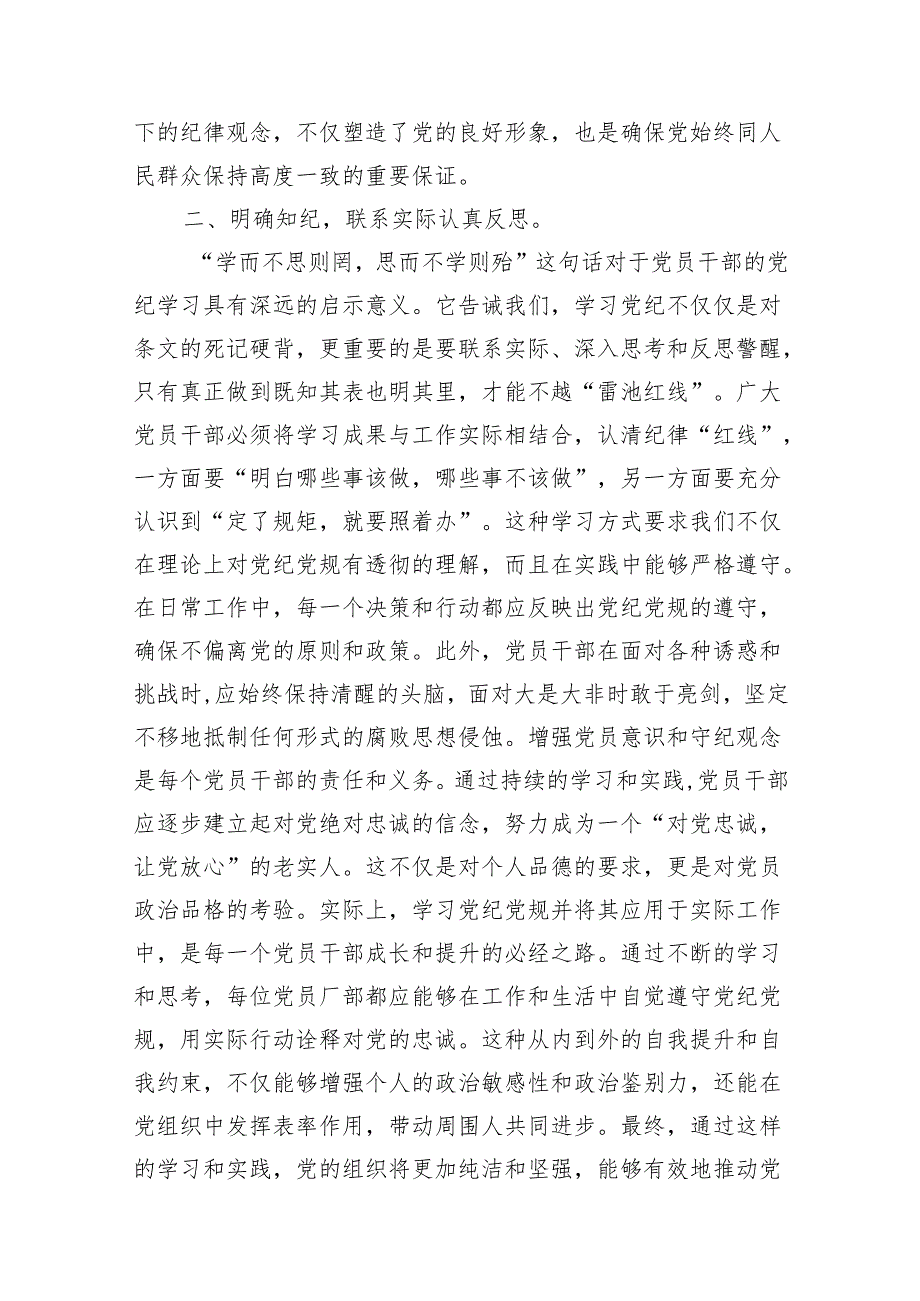 下的纪律观念，不仅塑造了党的良好形象，也是确保党始终同人民群众保持高度一致的重要保证。

二、明确知纪，联系实际认真反思。

“学而不思则罔，思而不学则殆”这句话对于党员干部的党纪学习具有深远的启示意义。它告诫我们，学习党纪不仅仅是对条文的死记硬背，更重要的是要联系实际、深入思考和反思警醒，只有真正做到既知其表也明其里，才能不越“雷池红线”。广大党员干部必须将学习成果与工作实际相结合，认清纪律“红线”，一方面要“明白哪些事该做，哪些事不该做”，另一方面要充分认识到“定了规矩，就要照着办”。这种学习方式要求我们不仅在理论上对党纪党规有透彻的理解，而且在实践中能够严格遵守。在日常工作中，每一个决策和行动都应反映出党纪党规的遵守，确保不偏离党的原则和政策。此外，党员干部在面对各种诱惑和挑战时,应始终保持清醒的头脑，面对大是大非时敢于亮剑，坚定不移地抵制任何形式的腐败思想侵蚀。增强党员意识和守纪观念是每个党员干部的责任和义务。通过持续的学习和实践,党员干部应逐步建立起对党绝对忠诚的信念，努力成为一个“对党忠诚，让党放心”的老实人。这不仅是对个人品德的要求，更是对党员政治品格的考验。实际上，学习党纪党规并将其应用于实际工作中，是每一个党员干部成长和提升的必经之路。通过不断的学习和思考，每位党员厂部都应能够在工作和生活中自觉遵守党纪党规，用实际行动诠释对党的忠诚。这种从内到外的自我提升和自我约束，不仅能够增强个人的政治敏感性和政治鉴别力，还能在党组织中发挥表率作用，带动周围人共同进步。最终，通过这样的学习和实践，党的组织将更加纯洁和坚强，能够有效地推动党